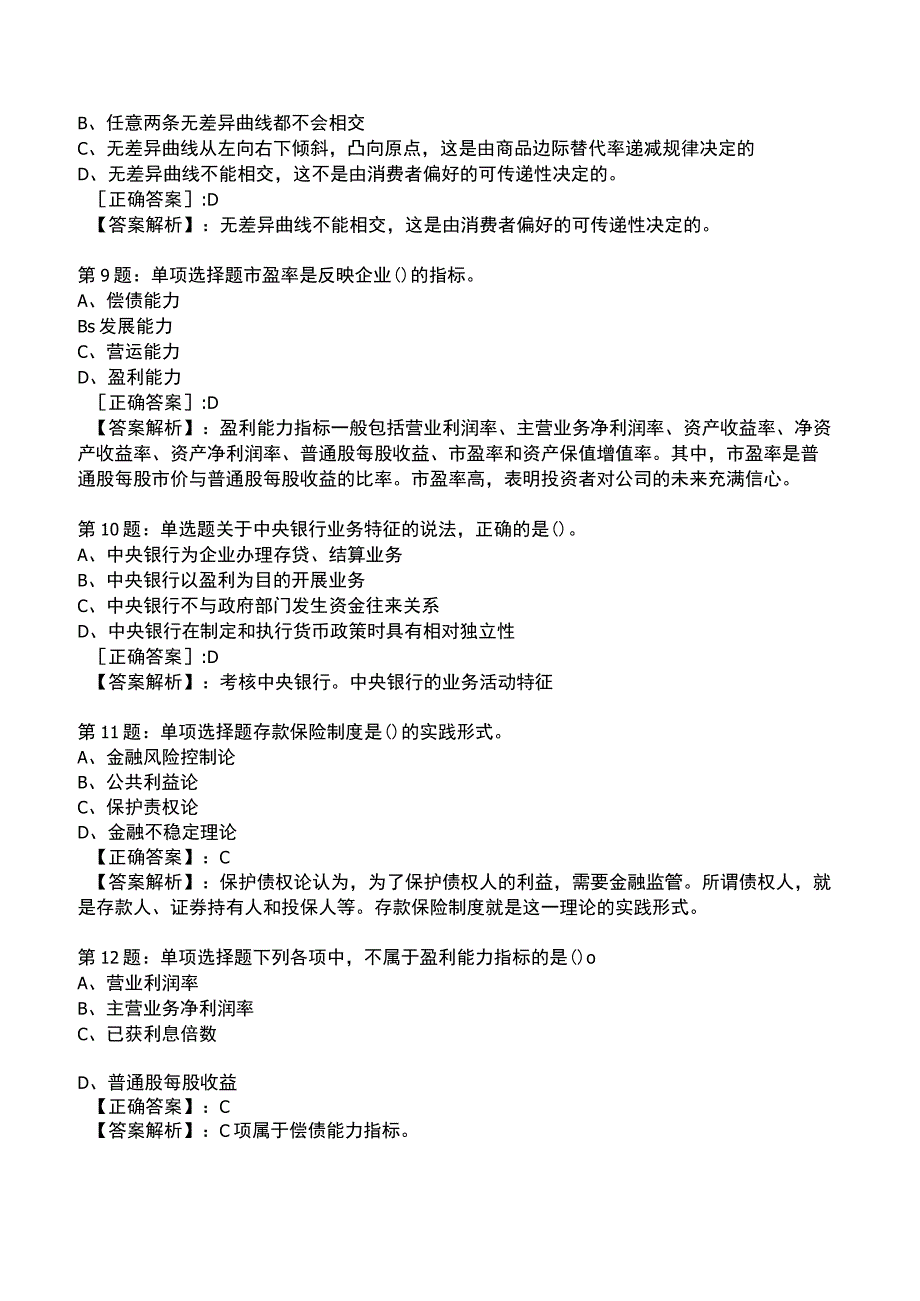 B、任意两条无差异曲线都不会相交
C、无差异曲线从左向右下倾斜，凸向原点，这是由商品边际替代率递减规律决定的
D、无差异曲线不能相交，这不是由消费者偏好的可传递性决定的。
［正确答案］:D
【答案解析】：无差异曲线不能相交，这是由消费者偏好的可传递性决定的。

第9题：单项选择题市盈率是反映企业()的指标。
A、偿债能力
Bs发展能力
C、营运能力
D、盈利能力
［正确答案］:D
【答案解析】：盈利能力指标一般包括营业利润率、主营业务净利润率、资产收益率、净资产收益率、资产净利润率、普通股每股收益、市盈率和资产保值增值率。其中，市盈率是普通股每股市价与普通股每股收益的比率。市盈率高，表明投资者对公司的未来充满信心。

第10题：单选题关于中央银行业务特征的说法，正确的是()。
A、中央银行为企业办理存贷、结算业务
B、中央银行以盈利为目的开展业务
C、中央银行不与政府部门发生资金往来关系
D、中央银行在制定和执行货币政策时具有相对独立性
［正确答案］:D
【答案解析】：考核中央银行。中央银行的业务活动特征

第11题：单项选择题存款保险制度是()的实践形式。
A、金融风险控制论
B、公共利益论
C、保护责权论
D、金融不稳定理论
【正确答案】：C
【答案解析】：保护债权论认为，为了保护债权人的利益，需要金融监管。所谓债权人，就是存款人、证券持有人和投保人等。存款保险制度就是这一理论的实践形式。

第12题：单项选择题下列各项中，不属于盈利能力指标的是()o
A、营业利润率
B、主营业务净利润率
C、已获利息倍数

D、普通股每股收益
【正确答案】：C
【答案解析】：C项属于偿债能力指标。